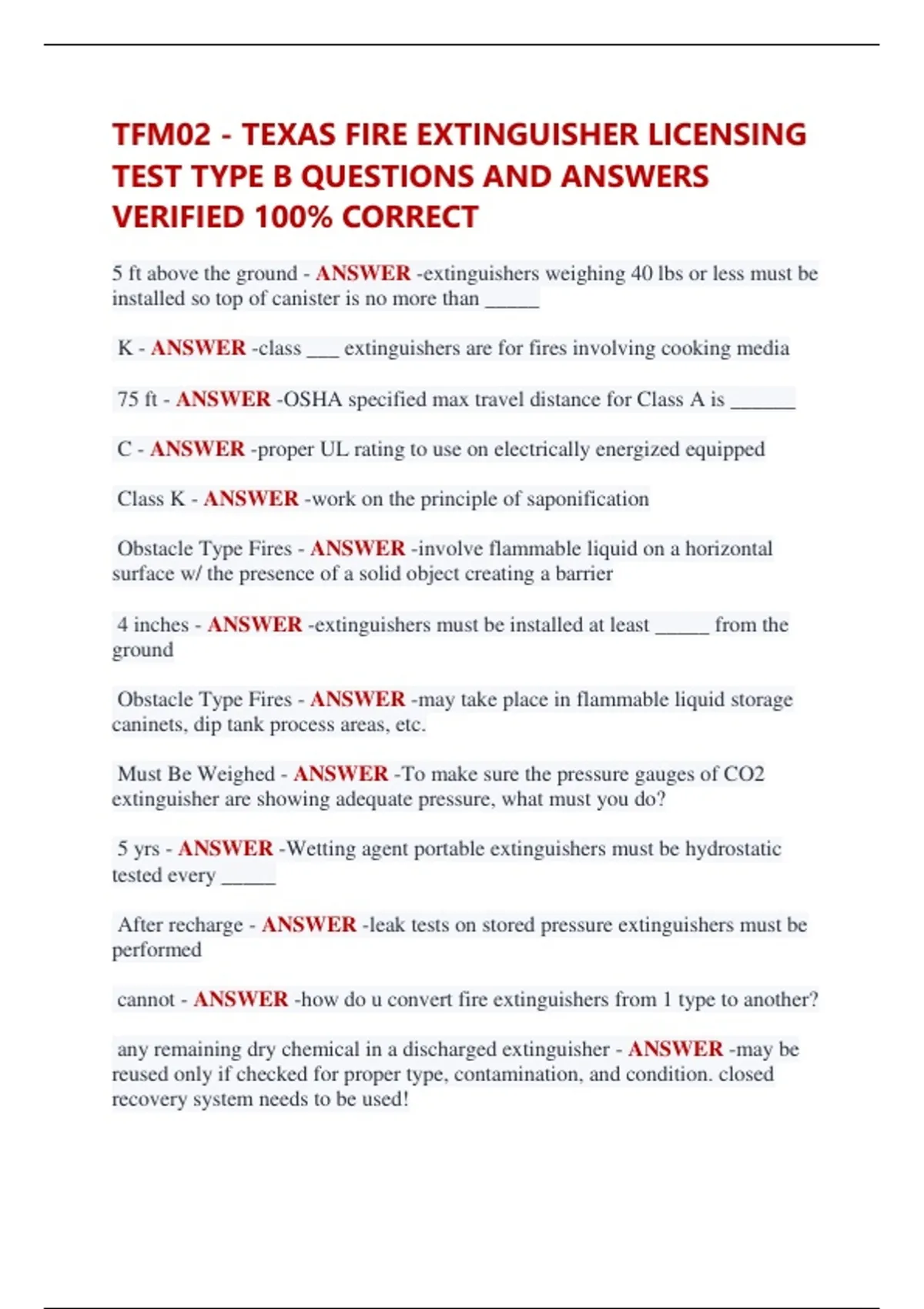 TFM02 - TEXAS FIRE EXTINGUISHER LICENSING TEST TYPE B QUESTIONS AND ANSWERS VERIFIED 100% CORRECT

5 ft above the ground - ANSWER -extinguishers weighing 40 lbs or less must be installed so top of canister is no more than _____

K - ANSWER -class ___ extinguishers are for fires involving cooking media

75 ft - ANSWER -OSHA specified max travel distance for Class A is ______

C - ANSWER -proper UL rating to use on electrically energized equipped

Class K - ANSWER -work on the principle of saponification

Obstacle Type Fires - ANSWER -involve flammable liquid on a horizontal surface w/ the presence of a solid object creating a barrier

4 inches - ANSWER -extinguishers must be installed at least _____ from the ground

Obstacle Type Fires - ANSWER -may take place in flammable liquid storage caninets, dip tank process areas, etc.

Must Be Weighed - ANSWER -To make sure the pressure gauges of CO2 extinguisher are showing adequate pressure, what must you do?

5 yrs - ANSWER -Wetting agent portable extinguishers must be hydrostatic tested every _____

After recharge - ANSWER -leak tests on stored pressure extinguishers must be performed

cannot - ANSWER -how do u convert fire extinguishers from 1 type to another?

any remaining dry chemical in a discharged extinguisher - ANSWER -may be reused only if checked for proper type, contamination, and condition. closed recovery system needs to be used!